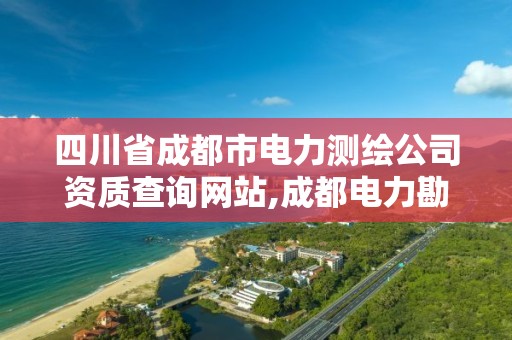 四川省成都市电力测绘公司资质查询网站,成都电力勘